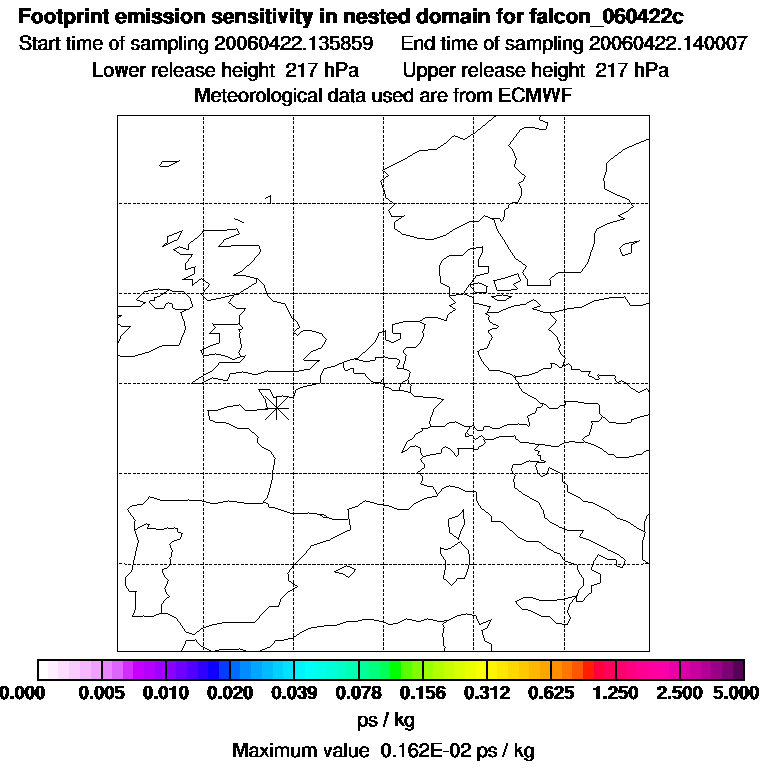 Footprint emission sensitivity in nested domain for falcon_060422c
Start time of sampling 20060422.135859 End time of sampling 20060422.140007
Lower release height 217 hPa Upper release height 217 hPa
Meteorological data used are from ECMWF

0.000 0.005 0.010 0.020 0.039 0.078 0.156 0.312 0.625 1.250 2.500 5.000
ps / kg
Maximum value 0.162E-02 ps / kg